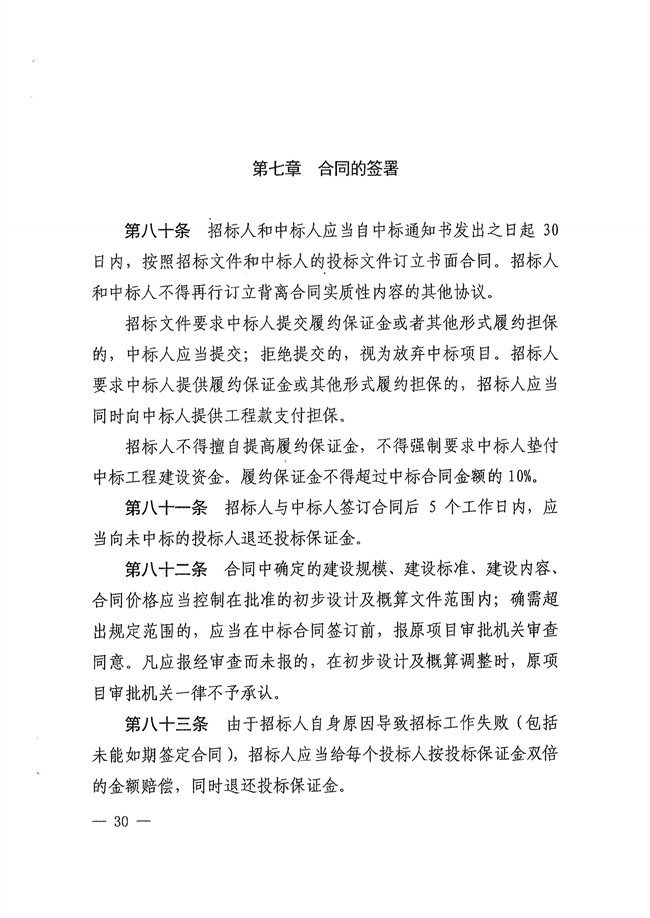 第七章　合同的签署

第八十条　招标人和中标人应当自中标通知书发出之日起 30 日内，按照招标文件和中标人的投标文件订立书面合同。招标人和中标人不得再行订立背离合同实质性内容的其他协议。

招标文件要求中标人提交履约保证金或者其他形式履约担保的，中标人应当提交；拒绝提交的，视为放弃中标项目。招标人要求中标人提供履约保证金或其他形式履约担保的，招标人应当同时向中标人提供工程款支付担保。

招标人不得擅自提高履约保证金，不得强制要求中标人垫付中标工程建设资金。履约保证金不得超过中标合同金额的 10%。

第八十一条　招标人与中标人签订合同后 5 个工作日内，应当向未中标的投标人退还投标保证金。

第八十二条　合同中确定的建设规模、建设标准、建设内容、合同价格应当控制在批准的初步设计及概算文件范围内；确需超出规定范围的，应当在中标合同签订前，报原项目审批机关审查同意。凡应报经审查而未报的，在初步设计及概算调整时，原项目审批机关一律不予承认。

第八十三条　由于招标人自身原因导致招标工作失败（包括未能如期签定合同），招标人应当给每个投标人按投标保证金双倍的金额赔偿，同时退还投标保证金。

— 30 —